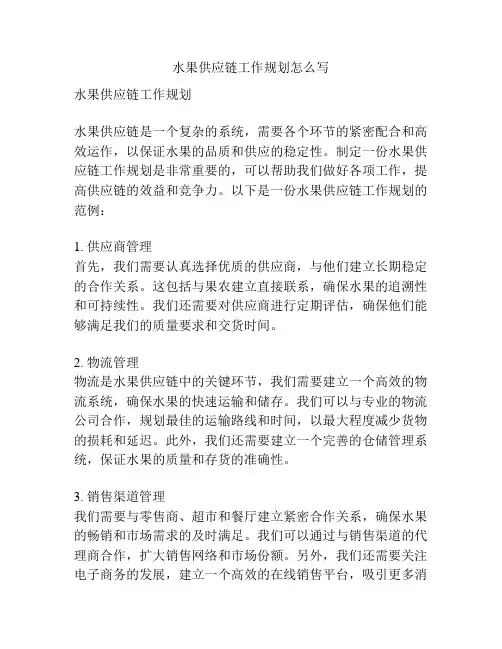 水果供应链工作规划怎么写

水果供应链工作规划

水果供应链是一个复杂的系统，需要各个环节的紧密配合和高效运作，以保证水果的品质和供应的稳定性。制定一份水果供应链工作规划是非常重要的，可以帮助我们做好各项工作，提高供应链的效益和竞争力。以下是一份水果供应链工作规划的范例：

1. 供应商管理
首先，我们需要认真选择优质的供应商，与他们建立长期稳定的合作关系。这包括与果农建立直接联系，确保水果的追溯性和可持续性。我们还需要对供应商进行定期评估，确保他们能够满足我们的质量要求和交货时间。

2. 物流管理
物流是水果供应链中的关键环节，我们需要建立一个高效的物流系统，确保水果的快速运输和储存。我们可以与专业的物流公司合作，规划最佳的运输路线和时间，以最大程度减少货物的损耗和延迟。此外，我们还需要建立一个完善的仓储管理系统，保证水果的质量和存货的准确性。

3. 销售渠道管理
我们需要与零售商、超市和餐厅建立紧密合作关系，确保水果的畅销和市场需求的及时满足。我们可以通过与销售渠道的代理商合作，扩大销售网络和市场份额。另外，我们还需要关注电子商务的发展，建立一个高效的在线销售平台，吸引更多消